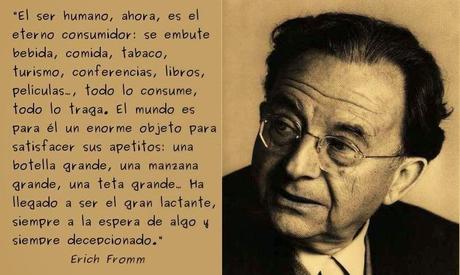 "El ser humano, ahora, es el eterno consumidor: se embute bebida, comida, tabaco, turismo, conferencias, libros, peliculas..., todo lo consume, todo lo traga. El mundo es para él un enorme objeto para satisfacer sus apetitos: una botella grande, una manzana grande, una teta grande... Ha llegado a ser el gran lactante, siempre a la espera de algo y siempre decepcionado."

Erich Fromm